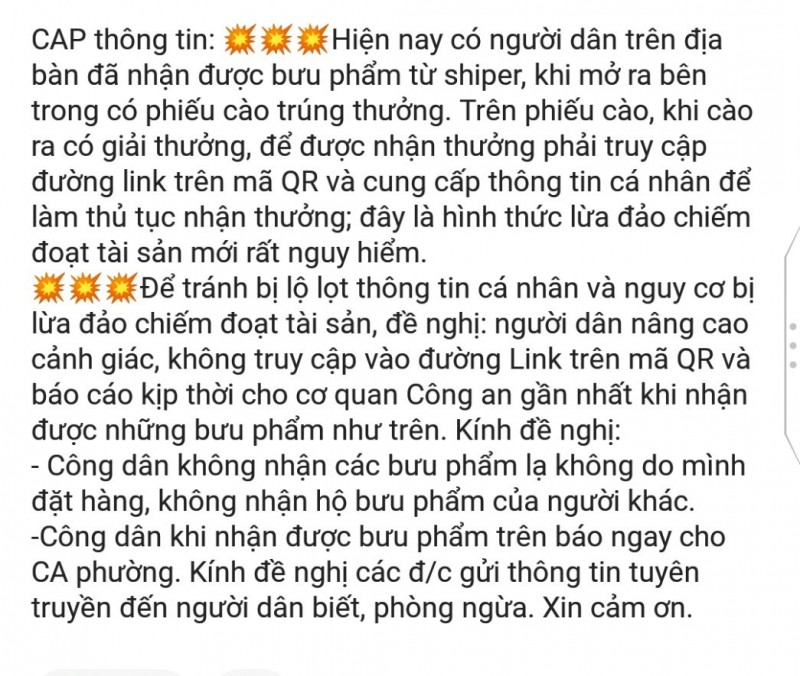 CAP thông tin: 💥💥💥Hiện nay có người dân trên địa bàn đã nhận được bưu phẩm từ shiper, khi mở ra bên trong có phiếu cào trúng thưởng. Trên phiếu cào, khi cào ra có giải thưởng, để được nhận thưởng phải truy cập đường link trên mã QR và cung cấp thông tin cá nhân để làm thủ tục nhận thưởng; đây là hình thức lừa đảo chiếm đoạt tài sản mới rất nguy hiểm.
💥💥💥Để tránh bị lộ lọt thông tin cá nhân và nguy cơ bị lừa đảo chiếm đoạt tài sản, đề nghị: người dân nâng cao cảnh giác, không truy cập vào đường Link trên mã QR và báo cáo kịp thời cho cơ quan Công an gần nhất khi nhận được những bưu phẩm như trên. Kính đề nghị:
- Công dân không nhận các bưu phẩm lạ không do mình đặt hàng, không nhận hộ bưu phẩm của người khác.
-Công dân khi nhận được bưu phẩm trên báo ngay cho CA phường. Kính đề nghị các đ/c gửi thông tin tuyên truyền đến người dân biết, phòng ngừa. Xin cảm ơn.